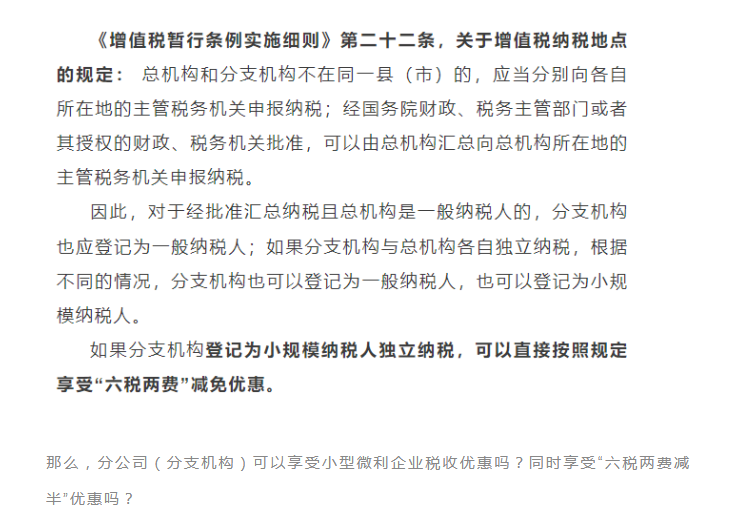 《增值税暂行条例实施细则》第二十二条，关于增值税纳税地点的规定： 总机构和分支机构不在同一县（市）的，应当分别向各自所在地的主管税务机关申报纳税；经国务院财政、税务主管部门或者其授权的财政、税务机关批准，可以由总机构汇总向总机构所在地的主管税务机关申报纳税。

因此，对于经批准汇总纳税且总机构是一般纳税人的，分支机构也应登记为一般纳税人；如果分支机构与总机构各自独立纳税，根据不同的情况，分支机构也可以登记为一般纳税人，也可以登记为小规模纳税人。

如果分支机构登记为小规模纳税人独立纳税，可以直接按照规定享受“六税两费”减免优惠。

那么，分公司（分支机构）可以享受小型微利企业税收优惠吗？同时享受“六税两费减半”优惠吗？